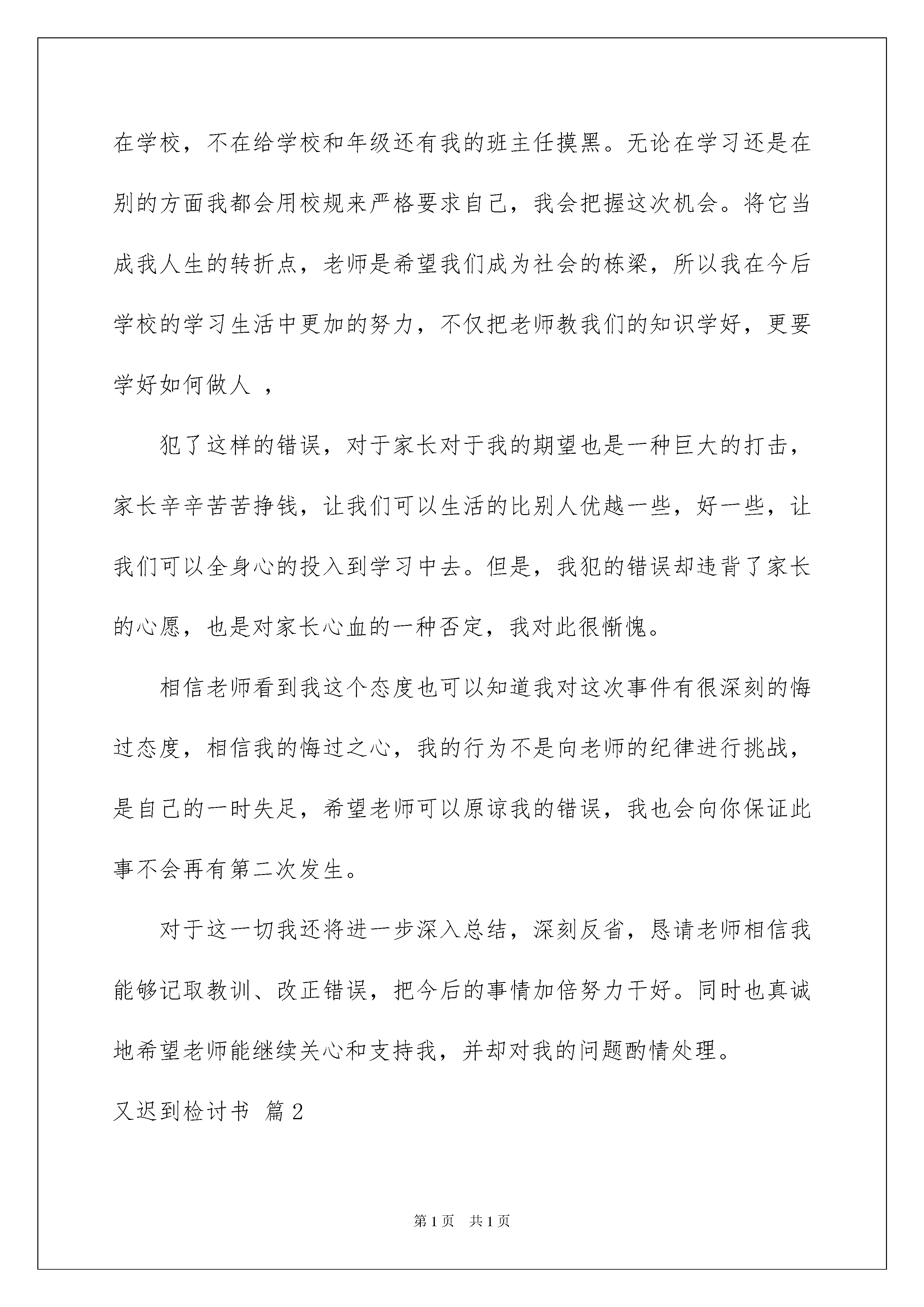 在学校，不在给学校和年级还有我的班主任摸黑。无论在学习还是在别的方面我都会用校规来严格要求自己，我会把握这次机会。将它当成我人生的转折点，老师是希望我们成为社会的栋梁，所以我在今后学校的学习生活中更加的努力，不仅把老师教我们的知识学好，更要学好如何做人 ，

犯了这样的错误，对于家长对于我的期望也是一种巨大的打击，家长辛辛苦苦挣钱，让我们可以生活的比别人优越一些，好一些，让我们可以全身心的投入到学习中去。但是，我犯的错误却违背了家长的心愿，也是对家长心血的一种否定，我对此很惭愧。

相信老师看到我这个态度也可以知道我对这次事件有很深刻的悔过态度，相信我的悔过之心，我的行为不是向老师的纪律进行挑战，是自己的一时失足，希望老师可以原谅我的错误，我也会向你保证此事不会再有第二次发生。

对于这一切我还将进一步深入总结，深刻反省，恳请老师相信我能够记取教训、改正错误，把今后的事情加倍努力干好。同时也真诚地希望老师能继续关心和支持我，并却对我的问题酌情处理。

又迟到检讨书 篇2

第1页 共1页